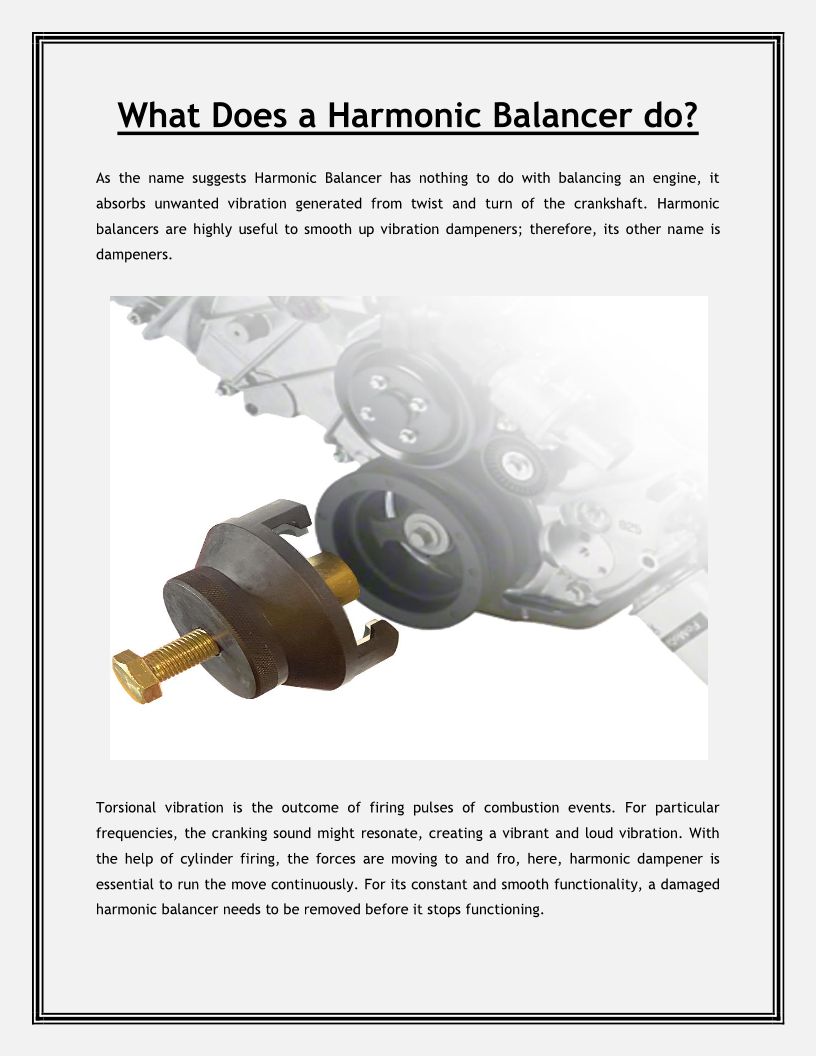 What Does a Harmonic Balancer do?

As the name suggests Harmonic Balancer has nothing to do with balancing an engine, it absorbs unwanted vibration generated from twist and turn of the crankshaft. Harmonic balancers are highly useful to smooth up vibration dampeners; therefore, its other name is dampeners.

Torsional vibration is the outcome of firing pulses of combustion events. For particular frequencies, the cranking sound might resonate, creating a vibrant and loud vibration. With the help of cylinder firing, the forces are moving to and fro, here, harmonic dampener is essential to run the move continuously. For its constant and smooth functionality, a damaged harmonic balancer needs to be removed before it stops functioning.